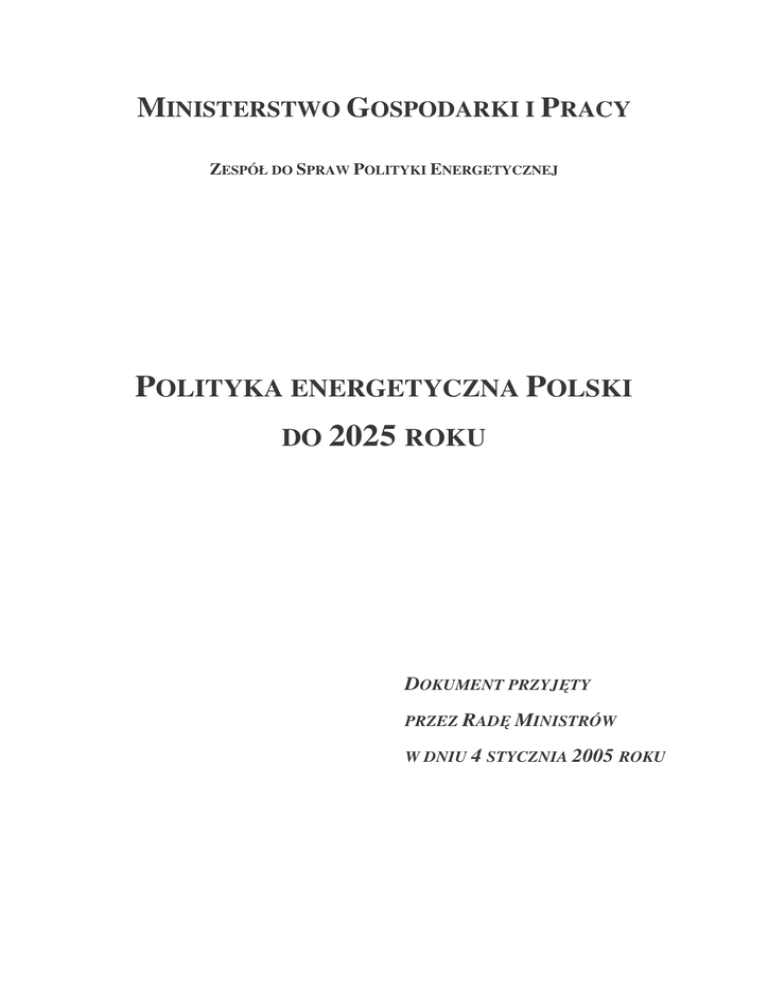 MINISTERSTWO GOSPODARKI I PRACY

ZESPÓŁ DO SPRAW POLITYKI ENERGETYCZNEJ

POLITYKA ENERGETYCZNA POLSKI DO 2025 ROKU

DOKUMENT PRZYJĘTY PRZEZ RADĘ MINISTRÓW W DNIU 4 STYCZNIA 2005 ROKU